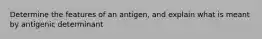 Determine the features of an antigen, and explain what is meant by antigenic determinant